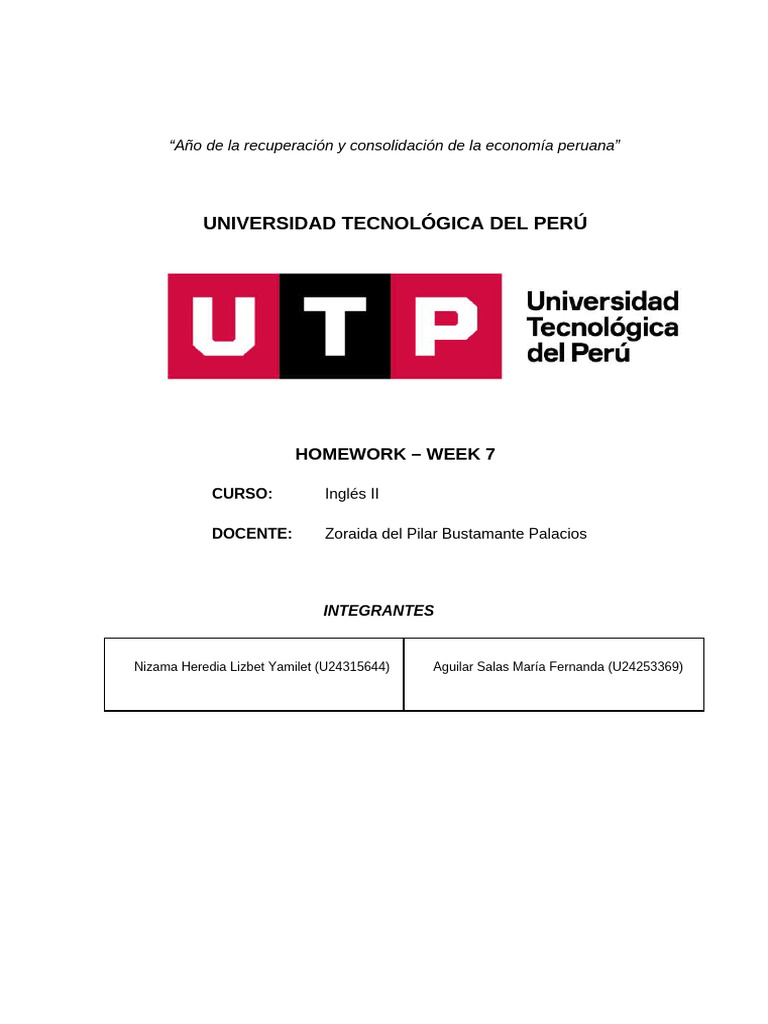 “Año de la recuperación y consolidación de la economía peruana”

UNIVERSIDAD TECNOLÓGICA DEL PERÚ

UTP Universidad Tecnológica del Perú

HOMEWORK – WEEK 7

CURSO: Inglés II

DOCENTE: Zoraida del Pilar Bustamante Palacios

INTEGRANTES

| Nizama Heredia Lizbet Yamilet (U24315644) | Aguilar Salas María Fernanda (U24253369) |
|---|---|